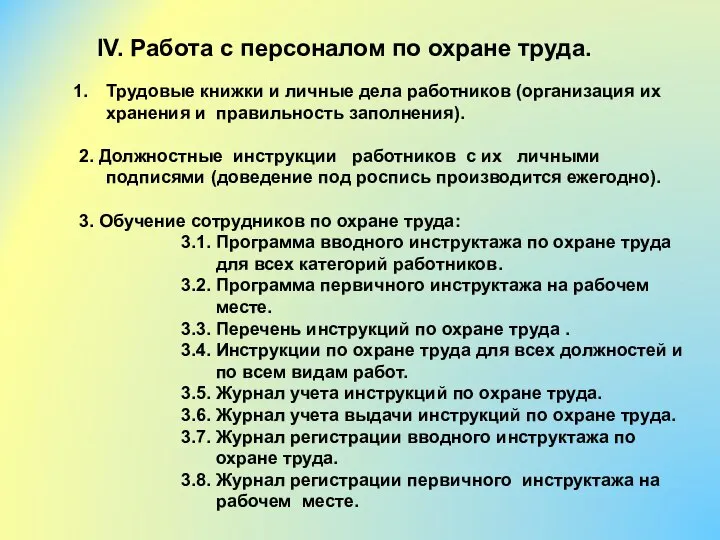 IV. Работа с персоналом по охране труда.

1. Трудовые книжки и личные дела работников (организация их хранения и правильность заполнения).

2. Должностные инструкции работников с их личными подписями (доведение под роспись производится ежегодно).

3. Обучение сотрудников по охране труда:
3.1. Программа вводного инструктажа по охране труда для всех категорий работников.
3.2. Программа первичного инструктажа на рабочем месте.
3.3. Перечень инструкций по охране труда .
3.4. Инструкции по охране труда для всех должностей и по всем видам работ.
3.5. Журнал учета инструкций по охране труда.
3.6. Журнал учета выдачи инструкций по охране труда.
3.7. Журнал регистрации вводного инструктажа по охране труда.
3.8. Журнал регистрации первичного инструктажа на рабочем месте.